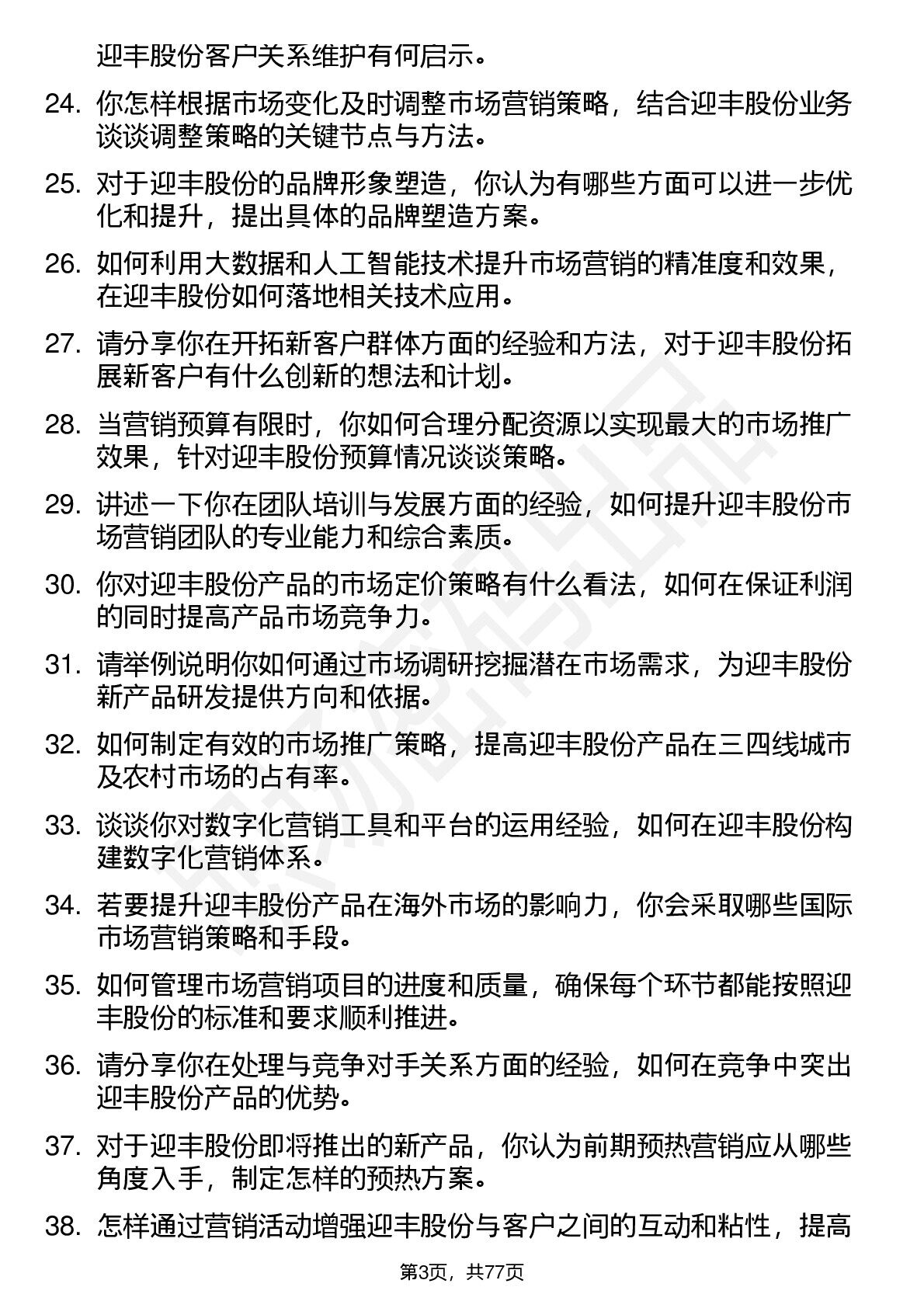 迎丰股份客户关系维护有何启示。

24. 你怎样根据市场变化及时调整市场营销策略，结合迎丰股份业务谈谈调整策略的关键节点与方法。

25. 对于迎丰股份的品牌形象塑造，你认为有哪些方面可以进一步优化和提升，提出具体的品牌塑造方案。

26. 如何利用大数据和人工智能技术提升市场营销的精准度和效果，在迎丰股份如何落地相关技术应用。

27. 请分享你在开拓新客户群体方面的经验和方法，对于迎丰股份拓展新客户有什么创新的想法和计划。

28. 当营销预算有限时，你如何合理分配资源以实现最大的市场推广效果，针对迎丰股份预算情况谈谈策略。

29. 讲述一下你在团队培训与发展方面的经验，如何提升迎丰股份市场营销团队的专业能力和综合素质。

30. 你对迎丰股份产品的市场定价策略有什么看法，如何在保证利润的同时提高产品市场竞争力。

31. 请举例说明你如何通过市场调研挖掘潜在市场需求，为迎丰股份新产品研发提供方向和依据。

32. 如何制定有效的市场推广策略，提高迎丰股份产品在三四线城市及农村市场的占有率。

33. 谈谈你对数字化营销工具和平台的运用经验，如何在迎丰股份构建数字化营销体系。

34. 若要提升迎丰股份产品在海外市场的影响力，你会采取哪些国际市场营销策略和手段。

35. 如何管理市场营销项目的进度和质量，确保每个环节都能按照迎丰股份的标准和要求顺利推进。

36. 请分享你在处理与竞争对手关系方面的经验，如何在竞争中突出迎丰股份产品的优势。

37. 对于迎丰股份即将推出的新产品，你认为前期预热营销应从哪些角度入手，制定怎样的预热方案。

38. 怎样通过营销活动增强迎丰股份与客户之间的互动和粘性，提高

第3页，共77页